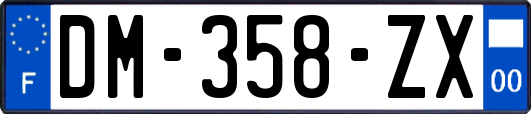 F
DM-358-ZX
00